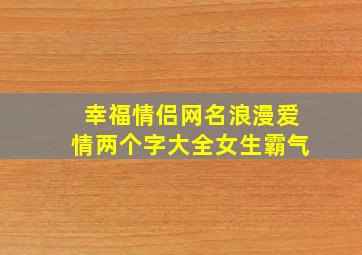 幸福情侣网名浪漫爱情两个字大全女生霸气